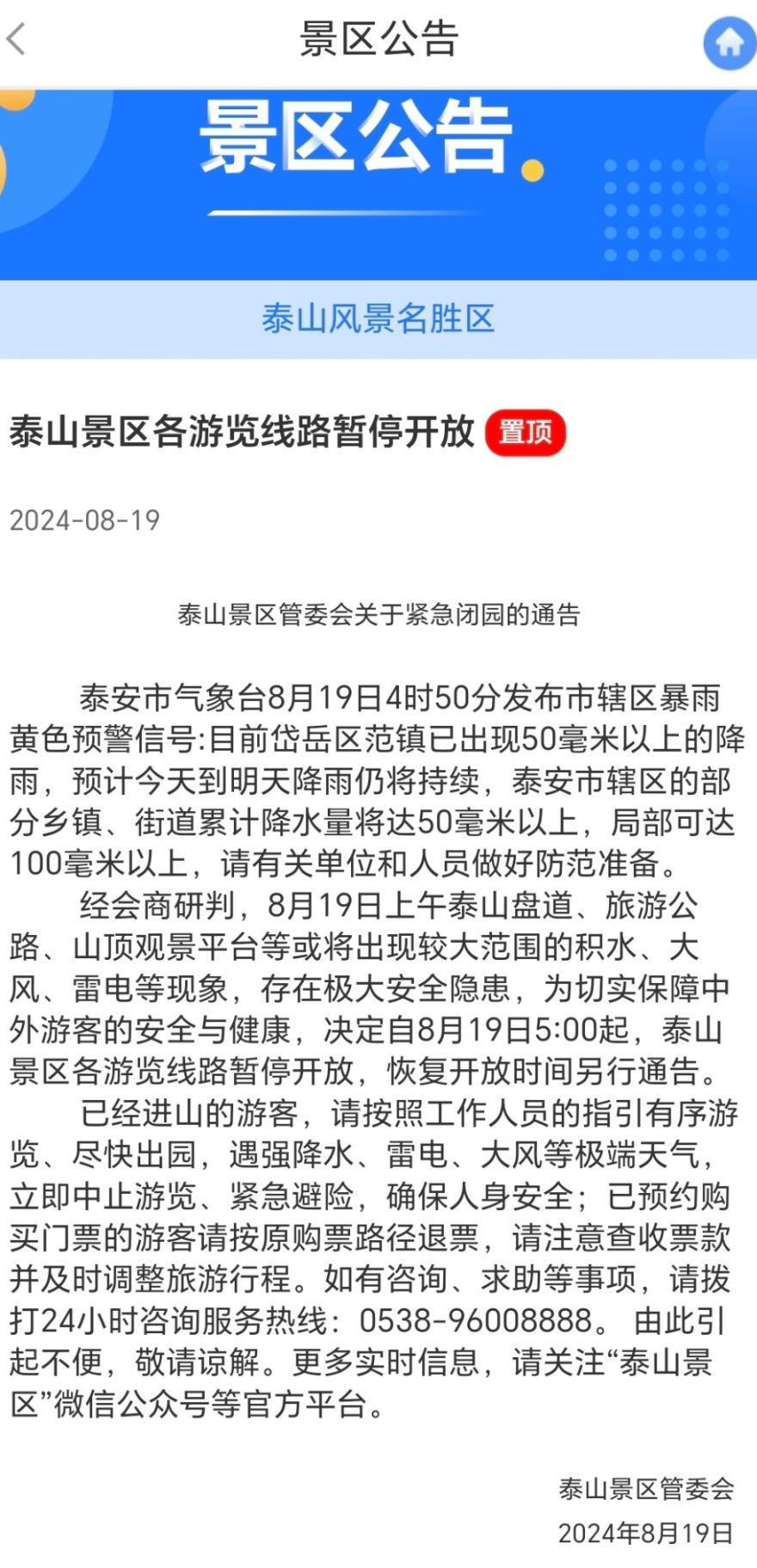 景区公告

景区公告

泰山风景名胜区

泰山景区各游览线路暂停开放 置顶

2024-08-19

泰山景区管委会关于紧急闭园的通告

泰安市气象台8月19日4时50分发布市辖区暴雨黄色预警信号:目前岱岳区范镇已出现50毫米以上的降雨，预计今天到明天降雨仍将持续，泰安市辖区的部分乡镇、街道累计降水量将达50毫米以上，局部可达100毫米以上，请有关单位和人员做好防范准备。

经会商研判，8月19日上午泰山盘道、旅游公路、山顶观景平台等或将出现较大范围的积水、大风、雷电等现象，存在极大安全隐患，为切实保障中外游客的安全与健康，决定自8月19日5:00起，泰山景区各游览线路暂停开放，恢复开放时间另行通告。

已经进山的游客，请按照工作人员的指引有序游览、尽快出园，遇强降水、雷电、大风等极端天气，立即中止游览、紧急避险，确保人身安全；已预约购买门票的游客请按原购票路径退票，请注意查收票款并及时调整旅游行程。如有咨询、求助等事项，请拨打24小时咨询服务热线：0538-96008888。 由此引起不便，敬请谅解。更多实时信息，请关注“泰山景区”微信公众号等官方平台。

泰山景区管委会
2024年8月19日